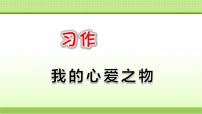 习作

我的心爱之物